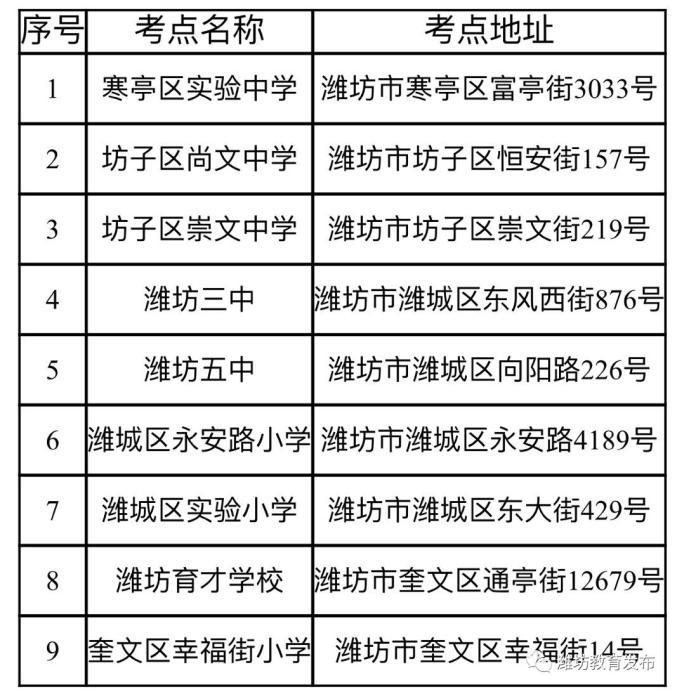 | 序号 | 考点名称 | 考点地址 |
|---|---|---|
| 1 | 寒亭区实验中学 | 潍坊市寒亭区富亭街3033号 |
| 2 | 坊子区尚文中学 | 潍坊市坊子区恒安街157号 |
| 3 | 坊子区崇文中学 | 潍坊市坊子区崇文街219号 |
| 4 | 潍坊三中 | 潍坊市潍城区东风西街876号 |
| 5 | 潍坊五中 | 潍坊市潍城区向阳路226号 |
| 6 | 潍城区永安路小学 | 潍坊市潍城区永安路4189号 |
| 7 | 潍城区实验小学 | 潍坊市潍城区东大街429号 |
| 8 | 潍坊育才学校 | 潍坊市奎文区通亭街12679号 |
| 9 | 奎文区幸福街小学 | 潍坊市奎文区幸福街14号 |

潍坊教育发布